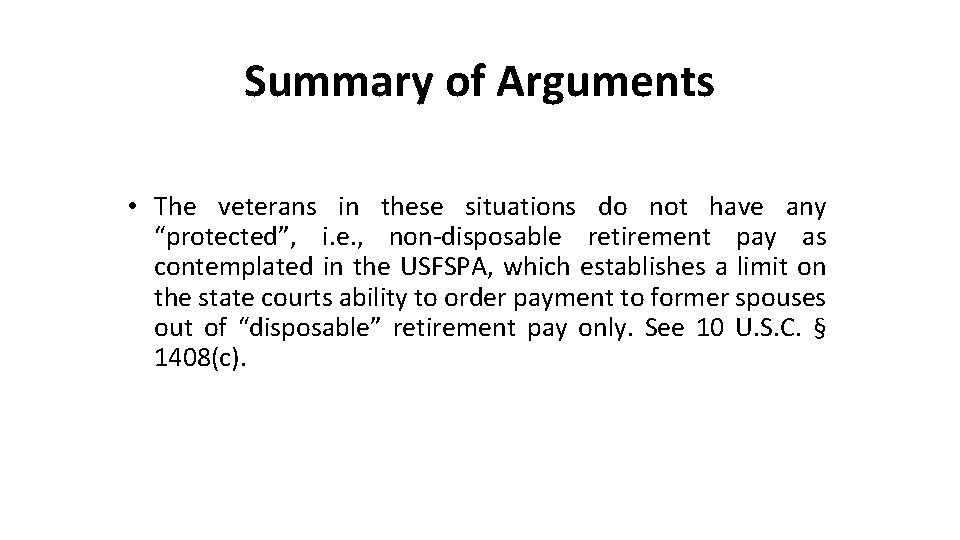 Summary of Arguments

• The veterans in these situations do not have any "protected", i.e., non-disposable retirement pay as contemplated in the USFSPA, which establishes a limit on the state courts ability to order payment to former spouses out of "disposable" retirement pay only. See 10 U.S.C. § 1408(c).